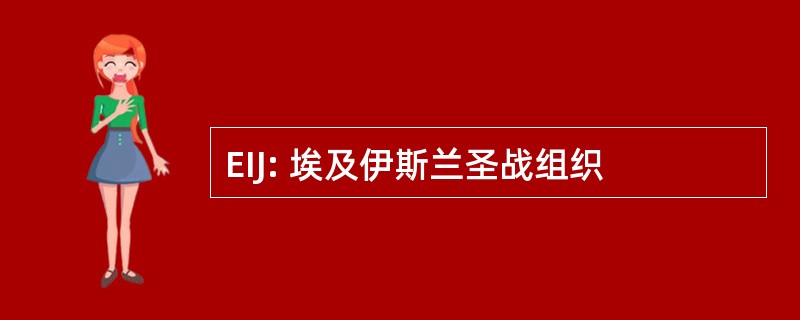 EIJ: 埃及伊斯兰圣战组织